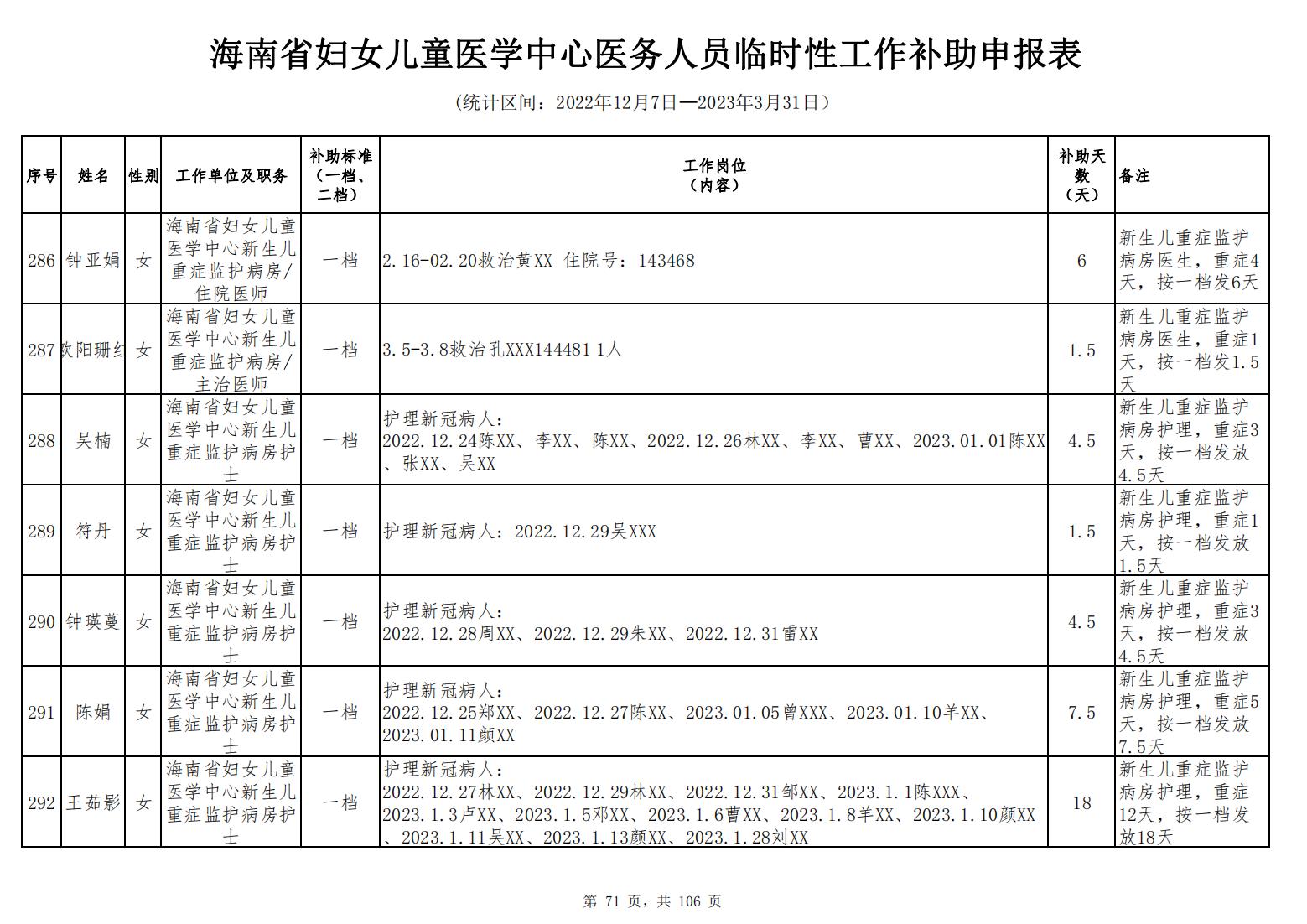 海南省妇女儿童医学中心医务人员临时性工作补助申报表

（统计区间：2022年12月7日—2023年3月31日）

| 序号 | 姓名 | 性别 | 工作单位及职务 | 补助标准（一档、二档） | 工作岗位（内容） | 补助天数（天） | 备注 |
|---|---|---|---|---|---|---|---|
| 286 | 钟亚娟 | 女 | 海南省妇女儿童医学中心新生儿重症监护病房/住院医师 | 一档 | 2.16-02.20救治黄XX 住院号：143468 | 6 | 新生儿重症监护病房医生，重症4天，按一档发6天 |
| 287 | 欧阳珊红 | 女 | 海南省妇女儿童医学中心新生儿重症监护病房/主治医师 | 一档 | 3.5-3.8救治孔XXX144481 1人 | 1.5 | 新生儿重症监护病房医生，重症1天，按一档发1.5天 |
| 288 | 吴楠 | 女 | 海南省妇女儿童医学中心新生儿重症监护病房护士 | 一档 | 护理新冠病人：2022.12.24陈XX、李XX、陈XX、2022.12.26林XX、李XX、曹XX、2023.01.01陈XX、张XX、吴XX | 4.5 | 新生儿重症监护病房护理，重症3天，按一档发放4.5天 |
| 289 | 符丹 | 女 | 海南省妇女儿童医学中心新生儿重症监护病房护士 | 一档 | 护理新冠病人：2022.12.29吴XXX | 1.5 | 新生儿重症监护病房护理，重症1天，按一档发放1.5天 |
| 290 | 钟瑛蔓 | 女 | 海南省妇女儿童医学中心新生儿重症监护病房护士 | 一档 | 护理新冠病人：2022.12.28周XX、2022.12.29朱XX、2022.12.31雷XX | 4.5 | 新生儿重症监护病房护理，重症3天，按一档发放4.5天 |
| 291 | 陈娟 | 女 | 海南省妇女儿童医学中心新生儿重症监护病房护士 | 一档 | 护理新冠病人：2022.12.25郑XX、2022.12.27陈XX、2023.01.05曾XXX、2023.01.10羊XX、2023.01.11颜XX | 7.5 | 新生儿重症监护病房护理，重症5天，按一档发放7.5天 |
| 292 | 王茹影 | 女 | 海南省妇女儿童医学中心新生儿重症监护病房护士 | 一档 | 护理新冠病人：2022.12.27林XX、2022.12.29林XX、2022.12.31邹XX、2023.1.1陈XXX、2023.1.3卢XX、2023.1.5邓XX、2023.1.6曹XX、2023.1.8羊XX、2023.1.10颜XX、2023.1.11吴XX、2023.1.13颜XX、2023.1.28刘XX | 18 | 新生儿重症监护病房护理，重症12天，按一档发放18天 |

第 71 页，共 106 页